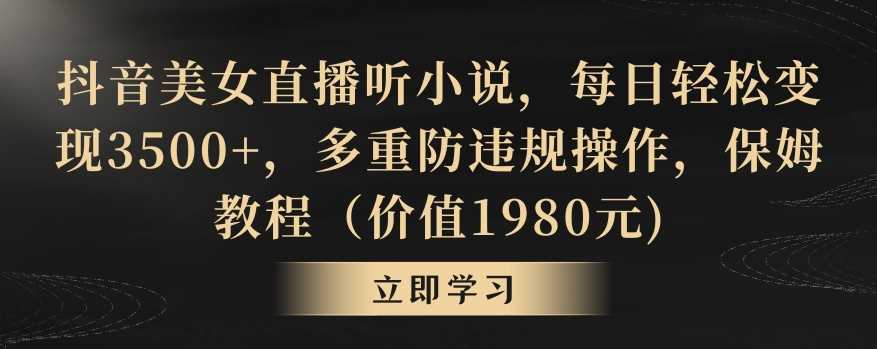 抖音美女直播听小说，每日轻松变现3500+，多重防违规操作，保姆教程（价值1980元)

立即学习